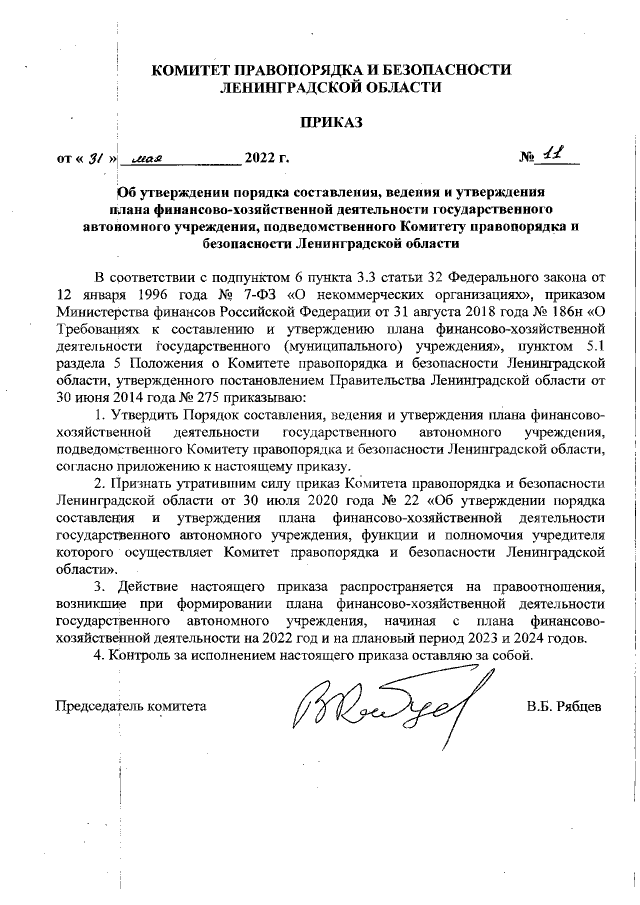 КОМИТЕТ ПРАВОПОРЯДКА И БЕЗОПАСНОСТИ ЛЕНИНГРАДСКОЙ ОБЛАСТИ

ПРИКАЗ

от « 31 » мая 2022 г. № 11

Об утверждении порядка составления, ведения и утверждения плана финансово-хозяйственной деятельности государственного автономного учреждения, подведомственного Комитету правопорядка и безопасности Ленинградской области

В соответствии с подпунктом 6 пункта 3.3 статьи 32 Федерального закона от 12 января 1996 года № 7-ФЗ «О некоммерческих организациях», приказом Министерства финансов Российской Федерации от 31 августа 2018 года № 186н «О Требованиях к составлению и утверждению плана финансово-хозяйственной деятельности государственного (муниципального) учреждения», пунктом 5.1 раздела 5 Положения о Комитете правопорядка и безопасности Ленинградской области, утвержденного постановлением Правительства Ленинградской области от 30 июня 2014 года № 275 приказываю:

1. Утвердить Порядок составления, ведения и утверждения плана финансово-хозяйственной деятельности государственного автономного учреждения, подведомственного Комитету правопорядка и безопасности Ленинградской области, согласно приложению к настоящему приказу.

2. Признать утратившим силу приказ Комитета правопорядка и безопасности Ленинградской области от 30 июля 2020 года № 22 «Об утверждении порядка составления и утверждения плана финансово-хозяйственной деятельности государственного автономного учреждения, функции и полномочия учредителя которого осуществляет Комитет правопорядка и безопасности Ленинградской области».

3. Действие настоящего приказа распространяется на правоотношения, возникшие при формировании плана финансово-хозяйственной деятельности государственного автономного учреждения, начиная с плана финансово-хозяйственной деятельности на 2022 год и на плановый период 2023 и 2024 годов.

4. Контроль за исполнением настоящего приказа оставляю за собой.

Председатель комитета В.Б. Рябцев